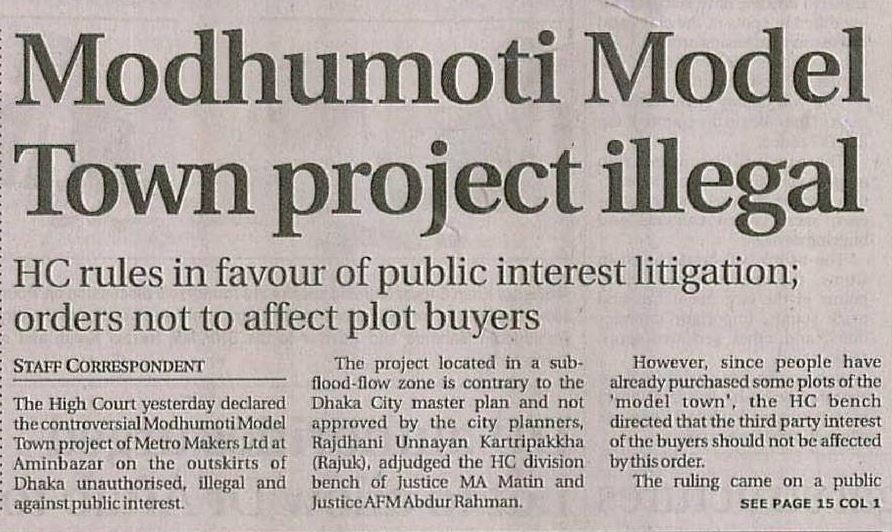 Modhumoti Model Town project illegal

HC rules in favour of public interest litigation; orders not to affect plot buyers

STAFF CORRESPONDENT

The High Court yesterday declared the controversial Modhumoti Model Town project of Metro Makers Ltd at Aminbazar on the outskirts of Dhaka unauthorised, illegal and against public interest.

The project located in a sub-flood-flow zone is contrary to the Dhaka City master plan and not approved by the city planners, Rajdhani Unnayan Kartripakkha (Rajuk), adjudged the HC division bench of Justice MA Matin and Justice AFM Abdur Rahman.

However, since people have already purchased some plots of the 'model town', the HC bench directed that the third party interest of the buyers should not be affected by this order.

The ruling came on a public

SEE PAGE 15 COL 1